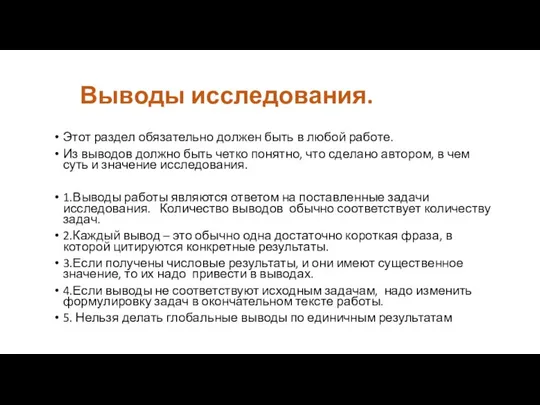 Выводы исследования.

• Этот раздел обязательно должен быть в любой работе.
• Из выводов должно быть четко понятно, что сделано автором, в чем суть и значение исследования.

• 1.Выводы работы являются ответом на поставленные задачи исследования. Количество выводов обычно соответствует количеству задач.
• 2.Каждый вывод – это обычно одна достаточно короткая фраза, в которой цитируются конкретные результаты.
• 3.Если получены числовые результаты, и они имеют существенное значение, то их надо привести в выводах.
• 4.Если выводы не соответствуют исходным задачам, надо изменить формулировку задач в окончательном тексте работы.
• 5. Нельзя делать глобальные выводы по единичным результатам